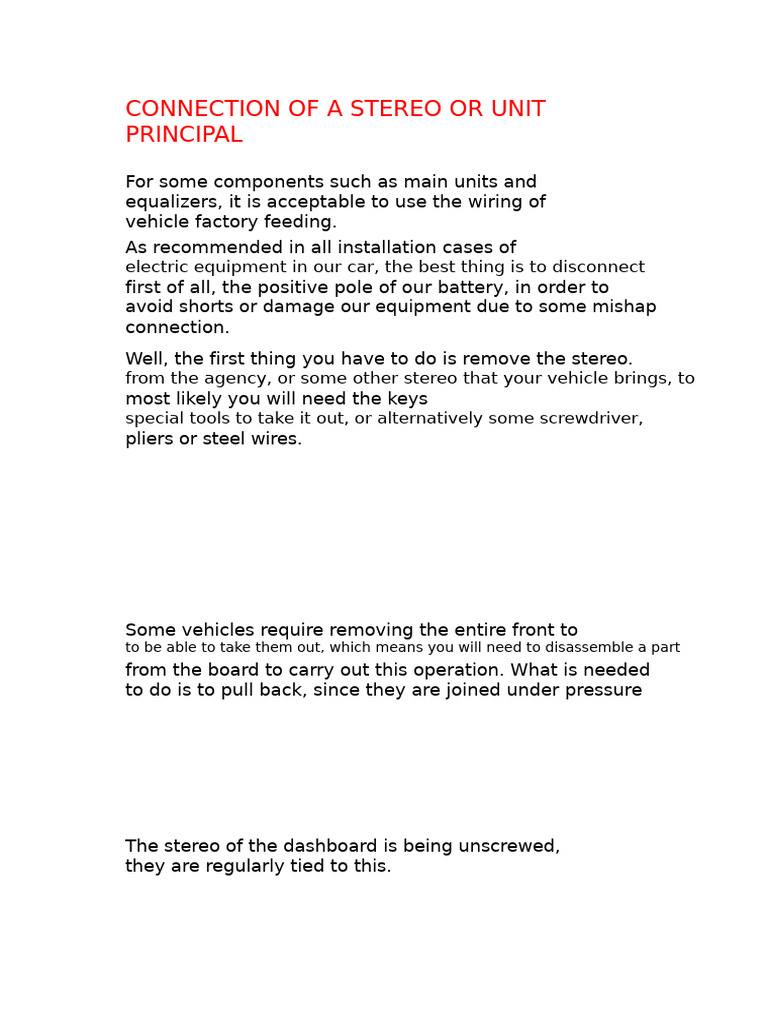 CONNECTION OF A STEREO OR UNIT PRINCIPAL

For some components such as main units and equalizers, it is acceptable to use the wiring of vehicle factory feeding.

As recommended in all installation cases of electric equipment in our car, the best thing is to disconnect first of all, the positive pole of our battery, in order to avoid shorts or damage our equipment due to some mishap connection.

Well, the first thing you have to do is remove the stereo. from the agency, or some other stereo that your vehicle brings, to most likely you will need the keys special tools to take it out, or alternatively some screwdriver, pliers or steel wires.

Some vehicles require removing the entire front to to be able to take them out, which means you will need to disassemble a part from the board to carry out this operation. What is needed to do is to pull back, since they are joined under pressure

The stereo of the dashboard is being unscrewed, they are regularly tied to this.